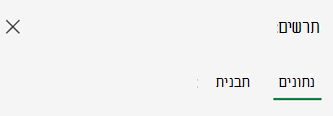 תרשים

נתונים תבנית